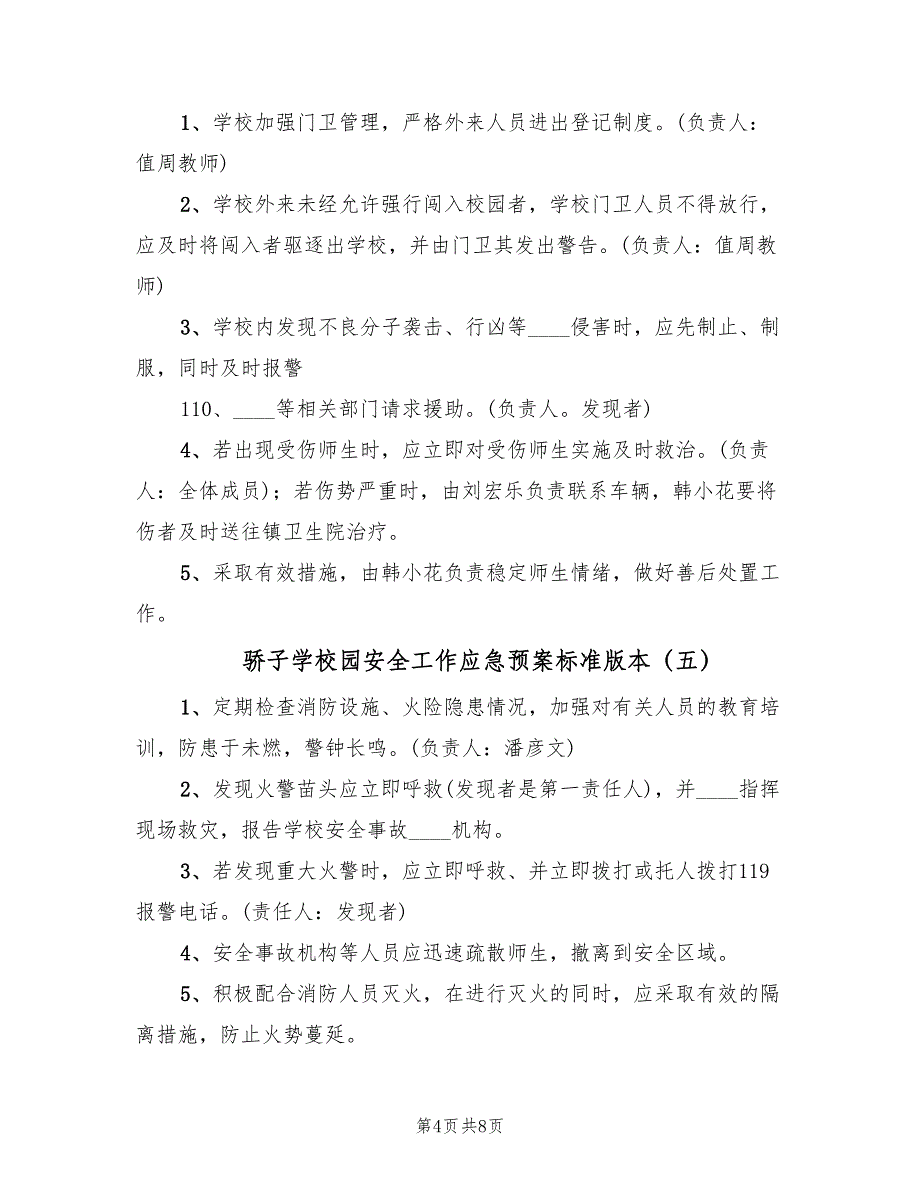 1、学校加强门卫管理，严格外来人员进出登记制度。(负责人：值周教师)

2、学校外来未经允许强行闯入校园者，学校门卫人员不得放行，应及时将闯入者驱逐出学校，并由门卫其发出警告。(负责人：值周教师)

3、学校内发现不良分子袭击、行凶等____侵害时，应先制止、制服，同时及时报警

110、____等相关部门请求援助。(负责人。发现者)

4、若出现受伤师生时，应立即对受伤师生实施及时救治。(负责人：全体成员)；若伤势严重时，由刘宏乐负责联系车辆，韩小花要将伤者及时送往镇卫生院治疗。

5、采取有效措施，由韩小花负责稳定师生情绪，做好善后处置工作。

骄子学校园安全工作应急预案标准版本（五）

1、定期检查消防设施、火险隐患情况，加强对有关人员的教育培训，防患于未燃，警钟长鸣。(负责人：潘彦文)

2、发现火警苗头应立即呼救(发现者是第一责任人)，并____指挥现场救灾，报告学校安全事故____机构。

3、若发现重大火警时，应立即呼救、并立即拨打或托人拨打119报警电话。(责任人：发现者)

4、安全事故机构等人员应迅速疏散师生，撤离到安全区域。

5、积极配合消防人员灭火，在进行灭火的同时，应采取有效的隔离措施，防止火势蔓延。

第4页 共8页